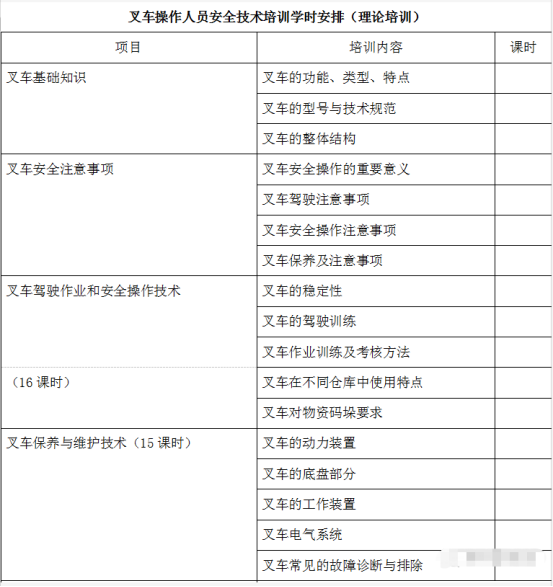 叉车操作人员安全技术培训学时安排（理论培训）

| 项目 | 培训内容 | 课时 |
|---|---|---|
| 叉车基础知识 | 叉车的功能、类型、特点 | |
| | 叉车的型号与技术规范 | |
| | 叉车的整体结构 | |
| 叉车安全注意事项 | 叉车安全操作的重要意义 | |
| | 叉车驾驶注意事项 | |
| | 叉车安全操作注意事项 | |
| | 叉车保养及注意事项 | |
| 叉车驾驶作业和安全操作技术 | 叉车的稳定性 | |
| | 叉车的驾驶训练 | |
| | 叉车作业训练及考核方法 | |
| （16 课时） | 叉车在不同仓库中使用特点 | |
| | 叉车对物资码垛要求 | |
| 叉车保养与维护技术（15 课时） | 叉车的动力装置 | |
| | 叉车的底盘部分 | |
| | 叉车的工作装置 | |
| | 叉车电气系统 | |
| | 叉车常见的故障诊断与排除 | |